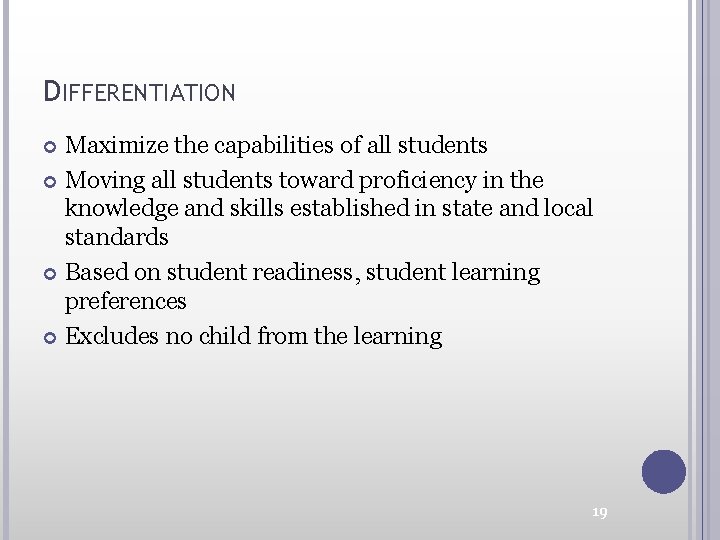 DIFFERENTIATION

Maximize the capabilities of all students

Moving all students toward proficiency in the knowledge and skills established in state and local standards

Based on student readiness, student learning preferences

Excludes no child from the learning

19